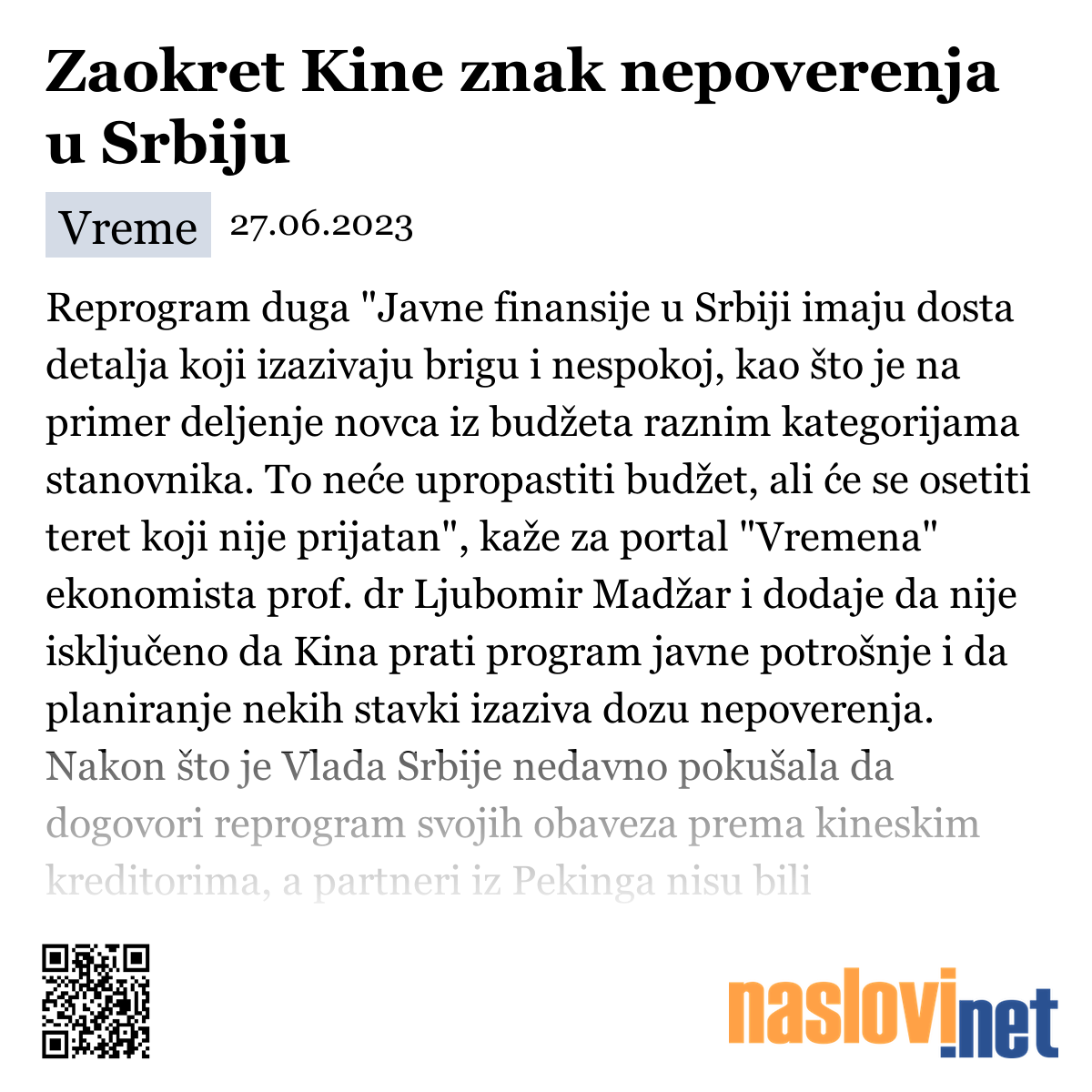 Zaokret Kine znak nepoverenja u Srbiju

Vreme 27.06.2023

Reprogram duga "Javne finansije u Srbiji imaju dosta detalja koji izazivaju brigu i nespokoj, kao što je na primer deljenje novca iz budžeta raznim kategorijama stanovnika. To neće upropastiti budžet, ali će se osetiti teret koji nije prijatan", kaže za portal "Vremena" ekonomista prof. dr Ljubomir Madžar i dodaje da nije isključeno da Kina prati program javne potrošnje i da planiranje nekih stavki izaziva dozu nepoverenja. Nakon što je Vlada Srbije nedavno pokušala da dogovori reprogram svojih obaveza prema kineskim kreditorima, a partneri iz Pekinga nisu bili

naslovi.net